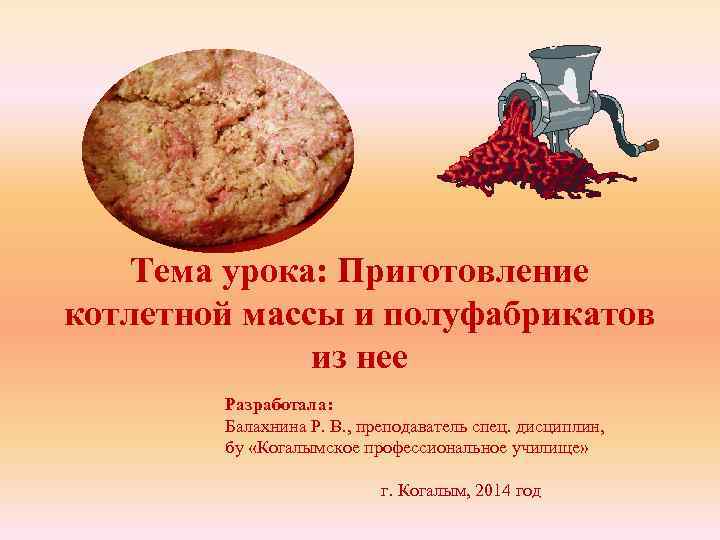 Тема урока: Приготовление котлетной массы и полуфабрикатов из нее

Разработала:
Балахнина Р. В., преподаватель спец. дисциплин,
бу «Когалымское профессиональное училище»

г. Когалым, 2014 год